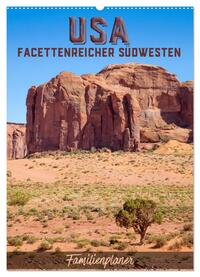 USA
FACETTENREICHER SÜDWESTEN

Familienplaner